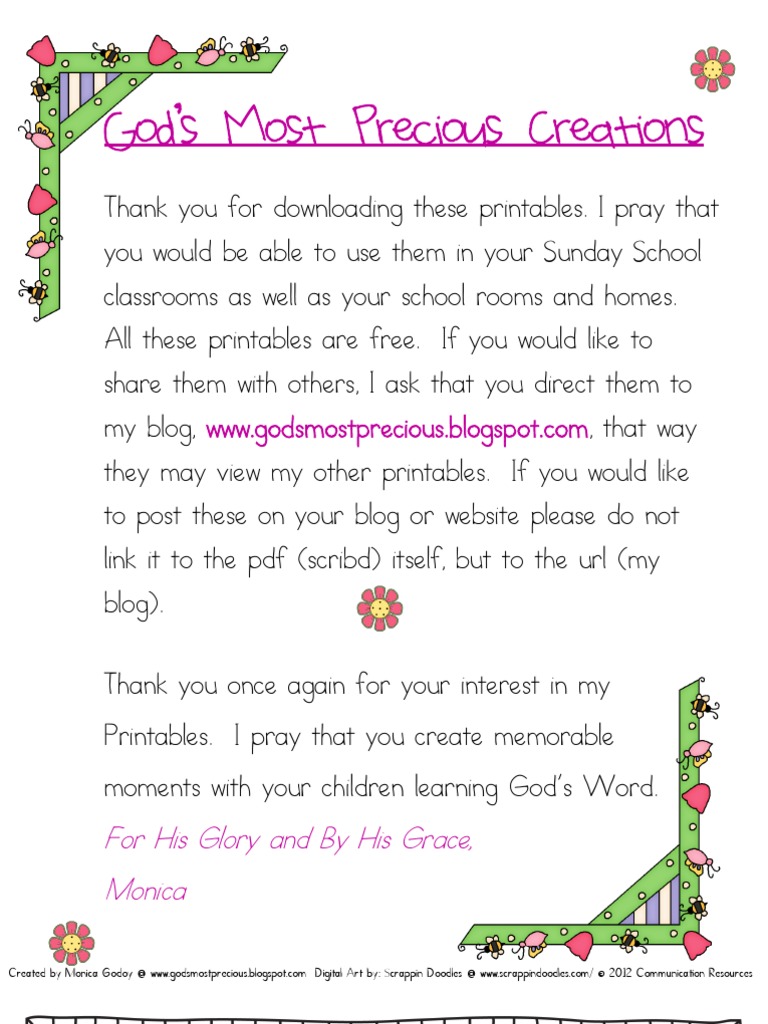 God's Most Precious Creations

Thank you for downloading these printables. I pray that you would be able to use them in your Sunday School classrooms as well as your school rooms and homes. All these printables are free. If you would like to share them with others, I ask that you direct them to my blog, www.godsmostprecious.blogspot.com, that way they may view my other printables. If you would like to post these on your blog or website please do not link it to the pdf (scribd) itself, but to the url (my blog).

Thank you once again for your interest in my Printables. I pray that you create memorable moments with your children learning God's Word.

For His Glory and By His Grace,

Monica

Created by Monica Godoy @ www.godsmostprecious.blogspot.com Digital Art by: Scrappin Doodles @ www.scrappindoodles.com/ © 2012 Communication Resources